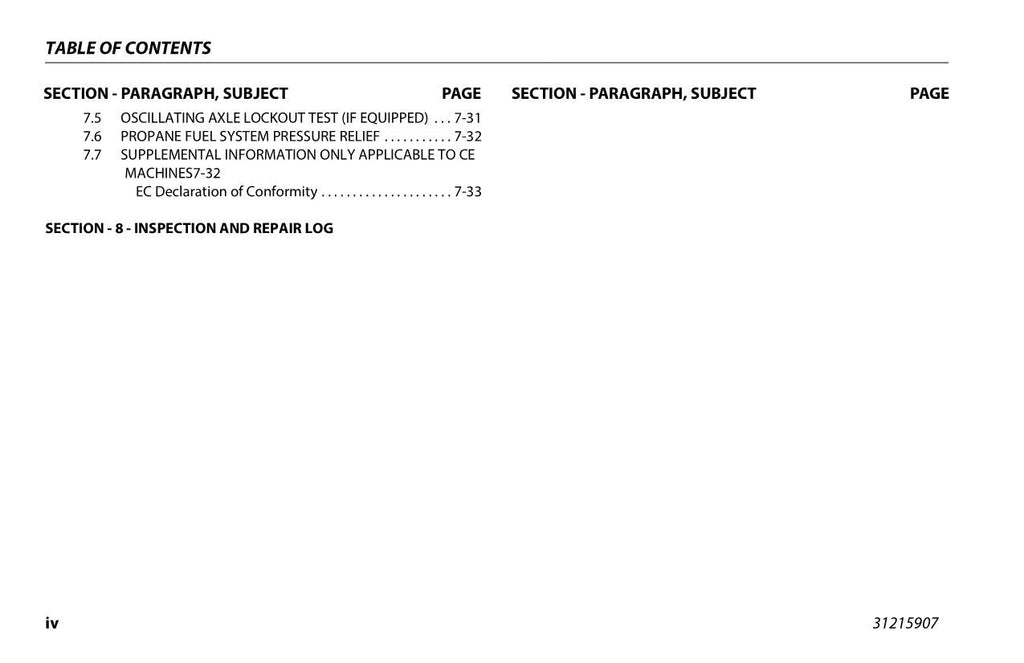 TABLE OF CONTENTS

SECTION - PARAGRAPH, SUBJECT PAGE

7.5 OSCILLATING AXLE LOCKOUT TEST (IF EQUIPPED) . . . 7-31
7.6 PROPANE FUEL SYSTEM PRESSURE RELIEF . . . . . . . . . . . 7-32
7.7 SUPPLEMENTAL INFORMATION ONLY APPLICABLE TO CE MACHINES7-32
EC Declaration of Conformity . . . . . . . . . . . . . . . . . . . . . 7-33

SECTION - 8 - INSPECTION AND REPAIR LOG

SECTION - PARAGRAPH, SUBJECT PAGE

iv

31215907